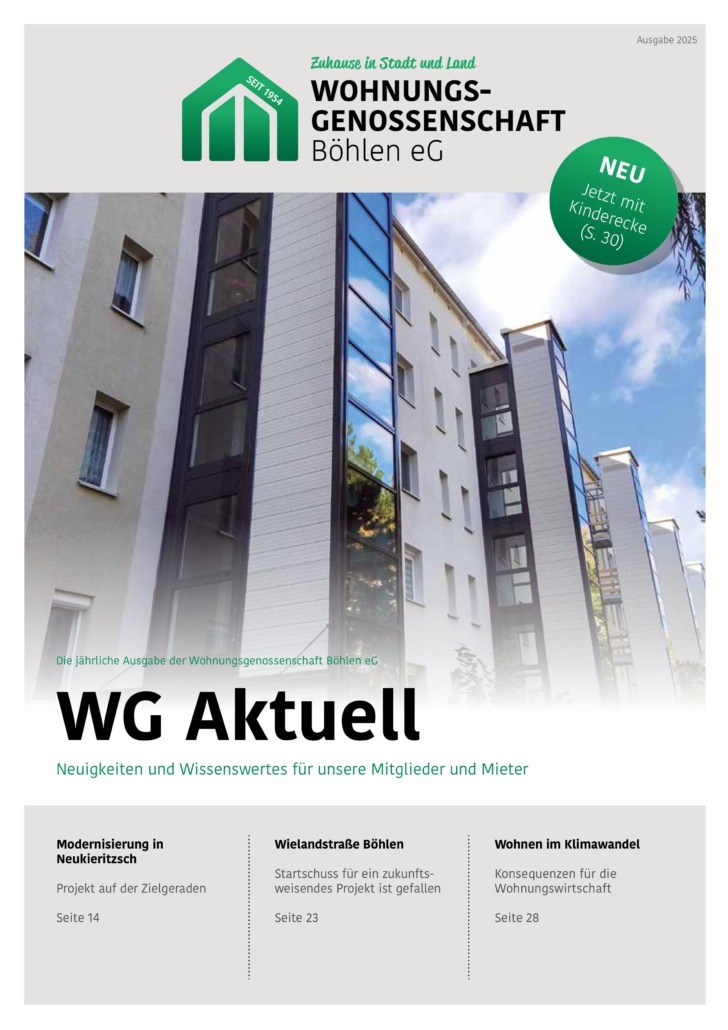 Ausgabe 2025

SEIT 1954

Zuhause in Stadt und Land

WOHNUNGS-GENOSSENSCHAFT

Böhlen eG

NEU

Jetzt mit Kinderecke (S. 30)

Die jährliche Ausgabe der Wohnungsgenossenschaft Böhlen eG

WG Aktuell

Neuigkeiten und Wissenswertes für unsere Mitglieder und Mieter

Modernisierung in Neukieritzsch

Projekt auf der Zielgeraden

Seite 14

Wielandstraße Böhlen

Startschuss für ein zukunftsweisendes Projekt ist gefallen

Seite 23

Wohnen im Klimawandel

Konsequenzen für die Wohnungswirtschaft

Seite 28